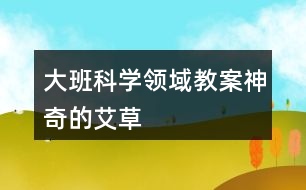 大班科学领域教案神奇的艾草